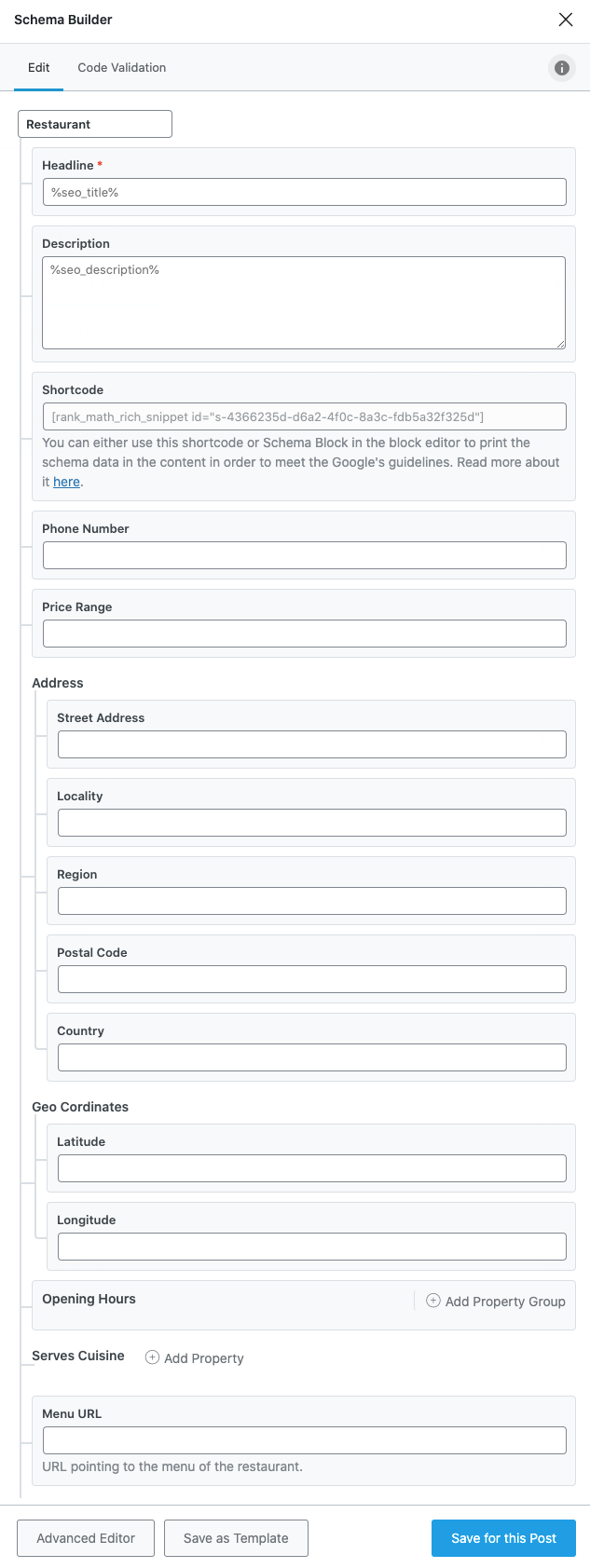 Schema Builder

Edit Code Validation

Restaurant

Headline *

%seo_title%

Description

%seo_description%

Shortcode

[rank_math_rich_snippet id="s-4366235d-d6a2-4f0c-8a3c-fdb5a32f325d"]

You can either use this shortcode or Schema Block in the block editor to print the schema data in the content in order to meet the Google's guidelines. Read more about it here.

Phone Number

Price Range

Address

Street Address

Locality

Region

Postal Code

Country

Geo Cordinates

Latitude

Longitude

Opening Hours

Add Property Group

Serves Cuisine

Add Property

Menu URL

URL pointing to the menu of the restaurant.

Advanced Editor Save as Template Save for this Post